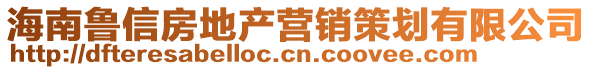 海南鲁信房地产营销策划有限公司
http://dfteresabelloc.cn.coovee.com